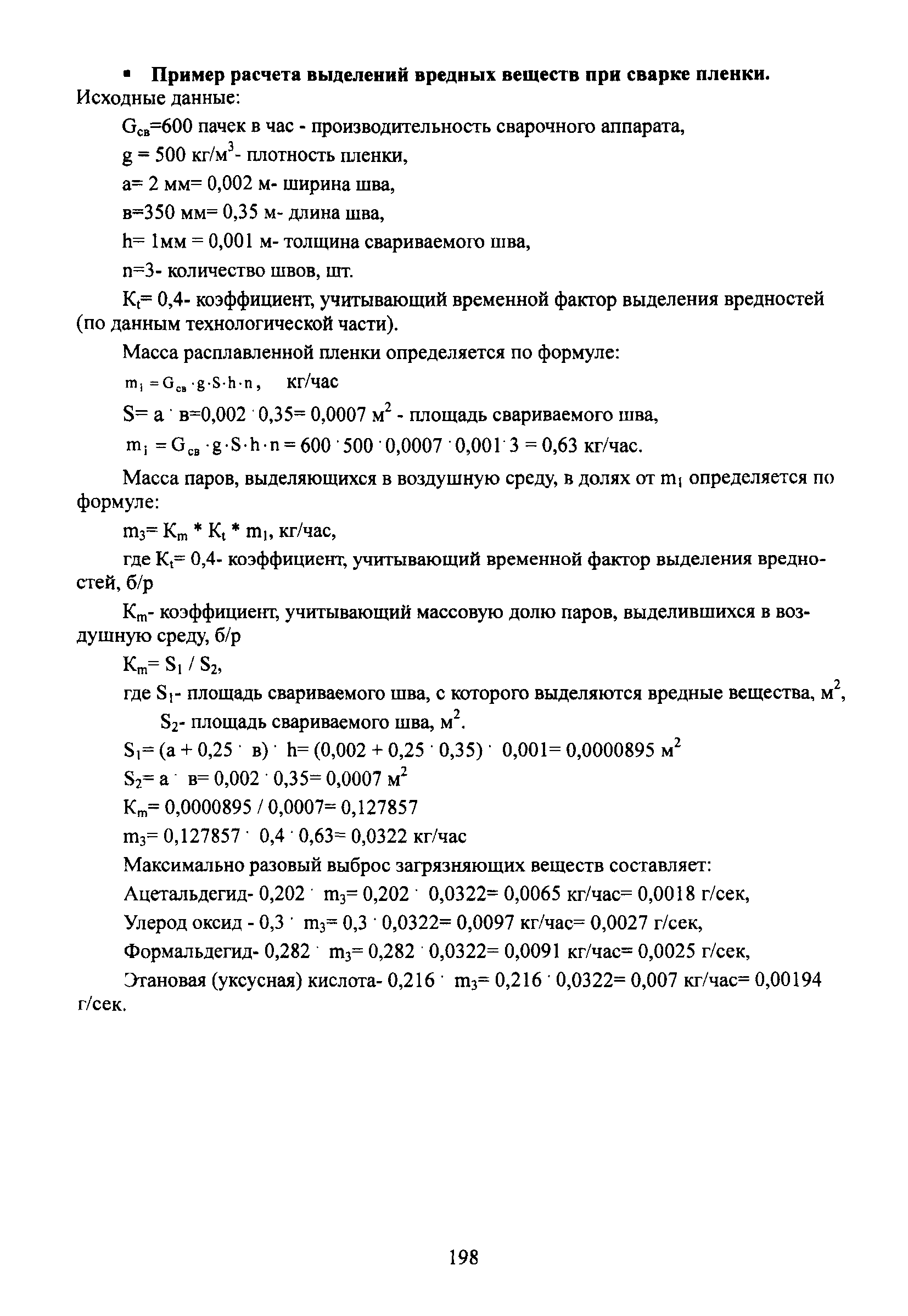 ▪ **Пример расчета выделений вредных веществ при сварке пленки.**
Исходные данные:

$G_{св}$=600 пачек в час - производительность сварочного аппарата,

g = 500 кг/м$^3$- плотность пленки,

а= 2 мм= 0,002 м- ширина шва,

в=350 мм= 0,35 м- длина шва,

h= 1мм = 0,001 м- толщина свариваемого шва,

n=3- количество швов, шт.

$K_t$= 0,4- коэффициент, учитывающий временной фактор выделения вредностей (по данным технологической части).

Масса расплавленной пленки определяется по формуле:

$m_1 = G_{св} \cdot g \cdot S \cdot h \cdot n$, кг/час

S= а · в=0,002 · 0,35= 0,0007 м$^2$ - площадь свариваемого шва,

$m_1 = G_{св} \cdot g \cdot S \cdot h \cdot n$ = 600 · 500 · 0,0007 · 0,001 · 3 = 0,63 кг/час.

Масса паров, выделяющихся в воздушную среду, в долях от $m_1$ определяется по формуле:

$m_3$= $K_m$ * $K_t$ * $m_1$, кг/час,

где $K_t$= 0,4- коэффициент, учитывающий временной фактор выделения вредностей, б/р

$K_m$- коэффициент, учитывающий массовую долю паров, выделившихся в воздушную среду, б/р

$K_m$= $S_1$ / $S_2$,

где $S_1$- площадь свариваемого шва, с которого выделяются вредные вещества, м$^2$,

$S_2$- площадь свариваемого шва, м$^2$.

$S_1$= (а + 0,25 · в) · h= (0,002 + 0,25 · 0,35) · 0,001= 0,0000895 м$^2$

$S_2$= а · в= 0,002 · 0,35= 0,0007 м$^2$

$K_m$= 0,0000895 / 0,0007= 0,127857

$m_3$= 0,127857 · 0,4 · 0,63= 0,0322 кг/час

Максимально разовый выброс загрязняющих веществ составляет:

Ацетальдегид- 0,202 · $m_3$= 0,202 · 0,0322= 0,0065 кг/час= 0,0018 г/сек,

Улерод оксид - 0,3 · $m_3$= 0,3 · 0,0322= 0,0097 кг/час= 0,0027 г/сек,

Формальдегид- 0,282 · $m_3$= 0,282 · 0,0322= 0,0091 кг/час= 0,0025 г/сек,

Этановая (уксусная) кислота- 0,216 · $m_3$= 0,216 · 0,0322= 0,007 кг/час= 0,00194 г/сек.

198